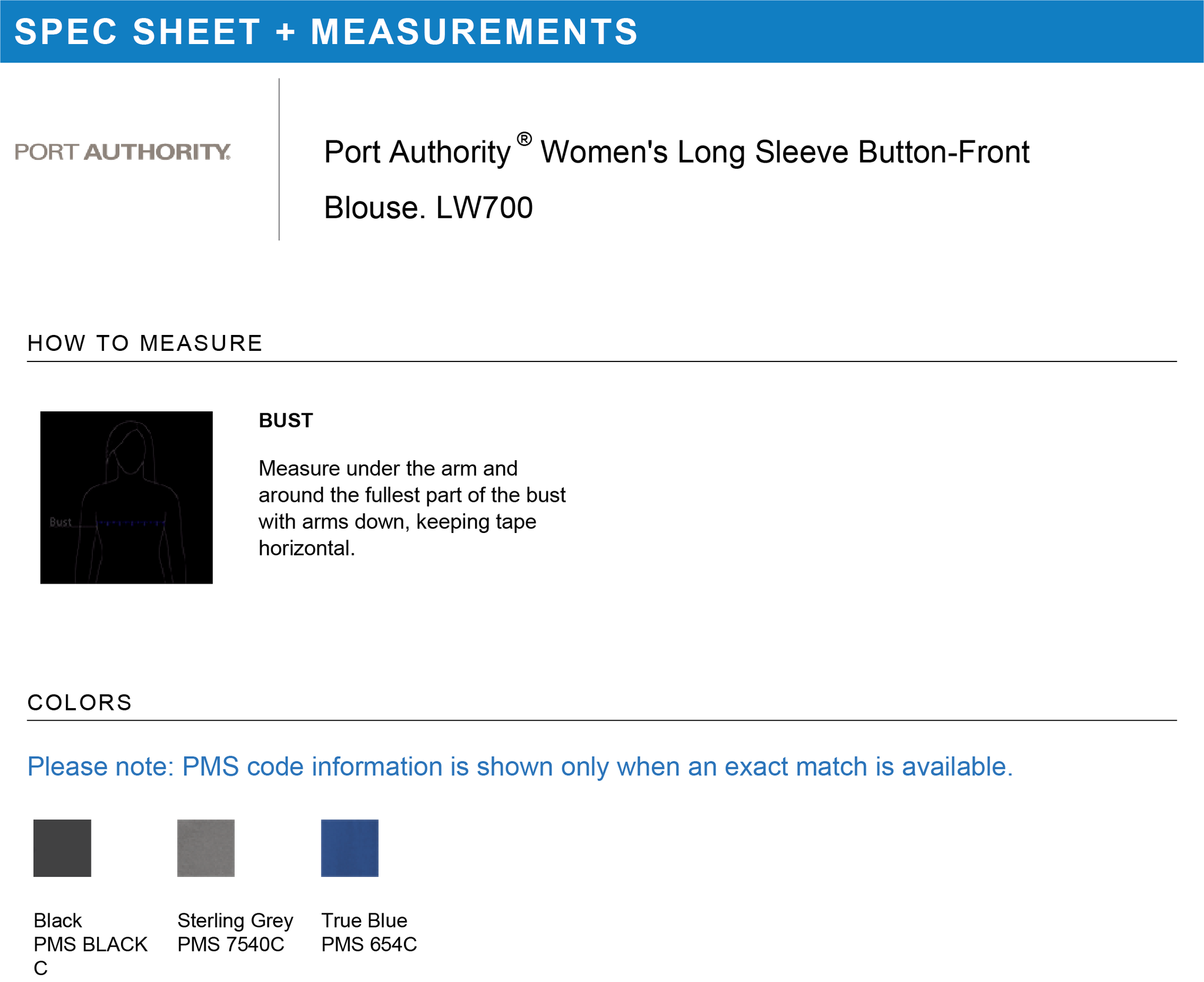 SPEC SHEET + MEASUREMENTS

PORT AUTHORITY.

Port Authority® Women's Long Sleeve Button-Front Blouse. LW700

HOW TO MEASURE

Bust

BUST

Measure under the arm and around the fullest part of the bust with arms down, keeping tape horizontal.

COLORS

Please note: PMS code information is shown only when an exact match is available.

Black
PMS BLACK C

Sterling Grey
PMS 7540C

True Blue
PMS 654C